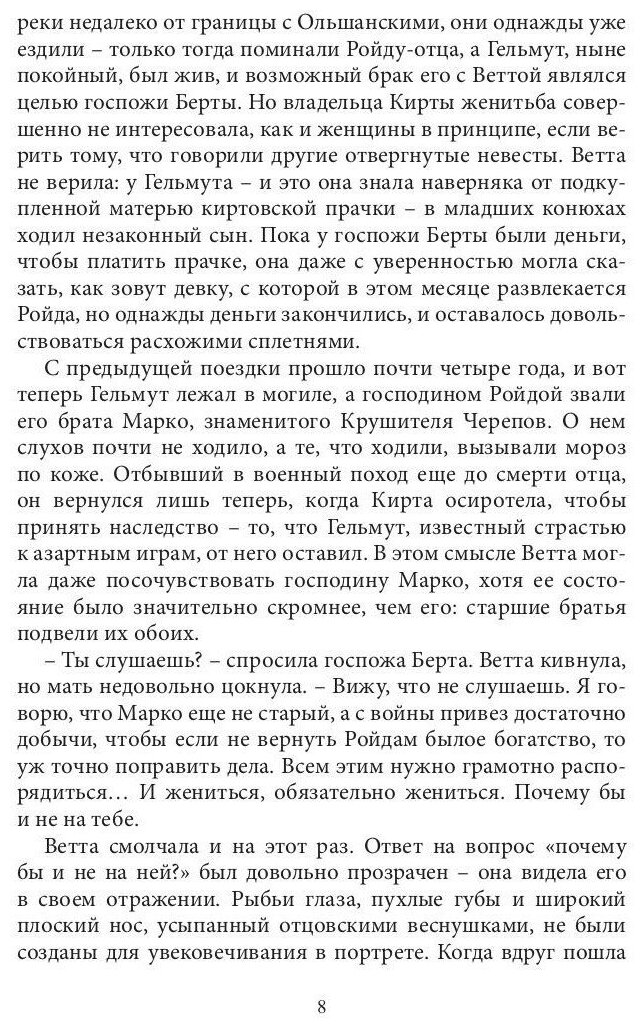 реки недалеко от границы с Ольшанскими, они однажды уже ездили – только тогда поминали Ройду-отца, а Гельмут, ныне покойный, был жив, и возможный брак его с Веттой являлся целью госпожи Берты. Но владельца Кирты женитьба совершенно не интересовала, как и женщины в принципе, если верить тому, что говорили другие отвергнутые невесты. Ветта не верила: у Гельмута – и это она знала наверняка от подкупленной матерью киртовской прачки – в младших конюхах ходил незаконный сын. Пока у госпожи Берты были деньги, чтобы платить прачке, она даже с уверенностью могла сказать, как зовут девку, с которой в этом месяце развлекается Ройда, но однажды деньги закончились, и оставалось довольствоваться расхожими сплетнями.

С предыдущей поездки прошло почти четыре года, и вот теперь Гельмут лежал в могиле, а господином Ройдой звали его брата Марко, знаменитого Крушителя Черепов. О нем слухов почти не ходило, а те, что ходили, вызывали мороз по коже. Отбывший в военный поход еще до смерти отца, он вернулся лишь теперь, когда Кирта осиротела, чтобы принять наследство – то, что Гельмут, известный страстью к азартным играм, от него оставил. В этом смысле Ветта могла даже посочувствовать господину Марко, хотя ее состояние было значительно скромнее, чем его: старшие братья подвели их обоих.

– Ты слушаешь? – спросила госпожа Берта. Ветта кивнула, но мать недовольно цокнула. – Вижу, что не слушаешь. Я говорю, что Марко еще не старый, а с войны привез достаточно добычи, чтобы если не вернуть Ройдам былое богатство, то уж точно поправить дела. Всем этим нужно грамотно распорядиться… И жениться, обязательно жениться. Почему бы и не на тебе.

Ветта смолчала и на этот раз. Ответ на вопрос «почему бы и не на ней?» был довольно прозрачен – она видела его в своем отражении. Рыбьи глаза, пухлые губы и широкий плоский нос, усыпанный отцовскими веснушками, не были созданы для увековечивания в портрете. Когда вдруг пошла

8